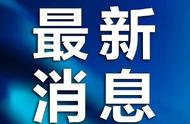 最新
消息